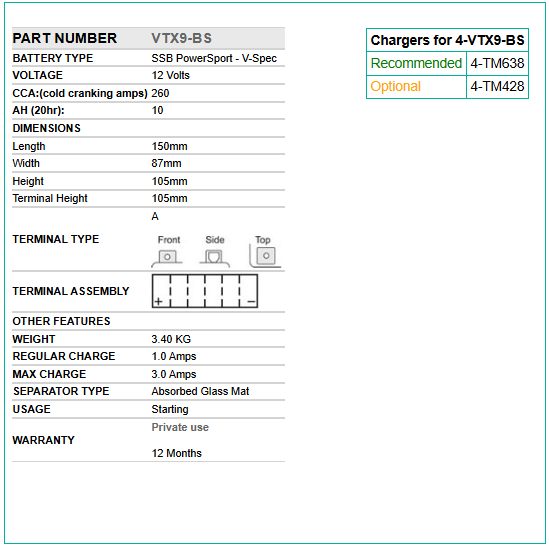 | PART NUMBER | VTX9-BS |
|---|---|
| BATTERY TYPE | SSB PowerSport - V-Spec |
| VOLTAGE | 12 Volts |
| CCA:(cold cranking amps) | 260 |
| AH (20hr): | 10 |
| DIMENSIONS | |
| Length | 150mm |
| Width | 87mm |
| Height | 105mm |
| Terminal Height | 105mm |
| TERMINAL TYPE | A Front Side Top |
| TERMINAL ASSEMBLY | + − |
| OTHER FEATURES | |
| WEIGHT | 3.40 KG |
| REGULAR CHARGE | 1.0 Amps |
| MAX CHARGE | 3.0 Amps |
| SEPARATOR TYPE | Absorbed Glass Mat |
| USAGE | Starting |
| WARRANTY | Private use 12 Months |

| Chargers for 4-VTX9-BS | |
|---|---|
| Recommended | 4-TM638 |
| Optional | 4-TM428 |